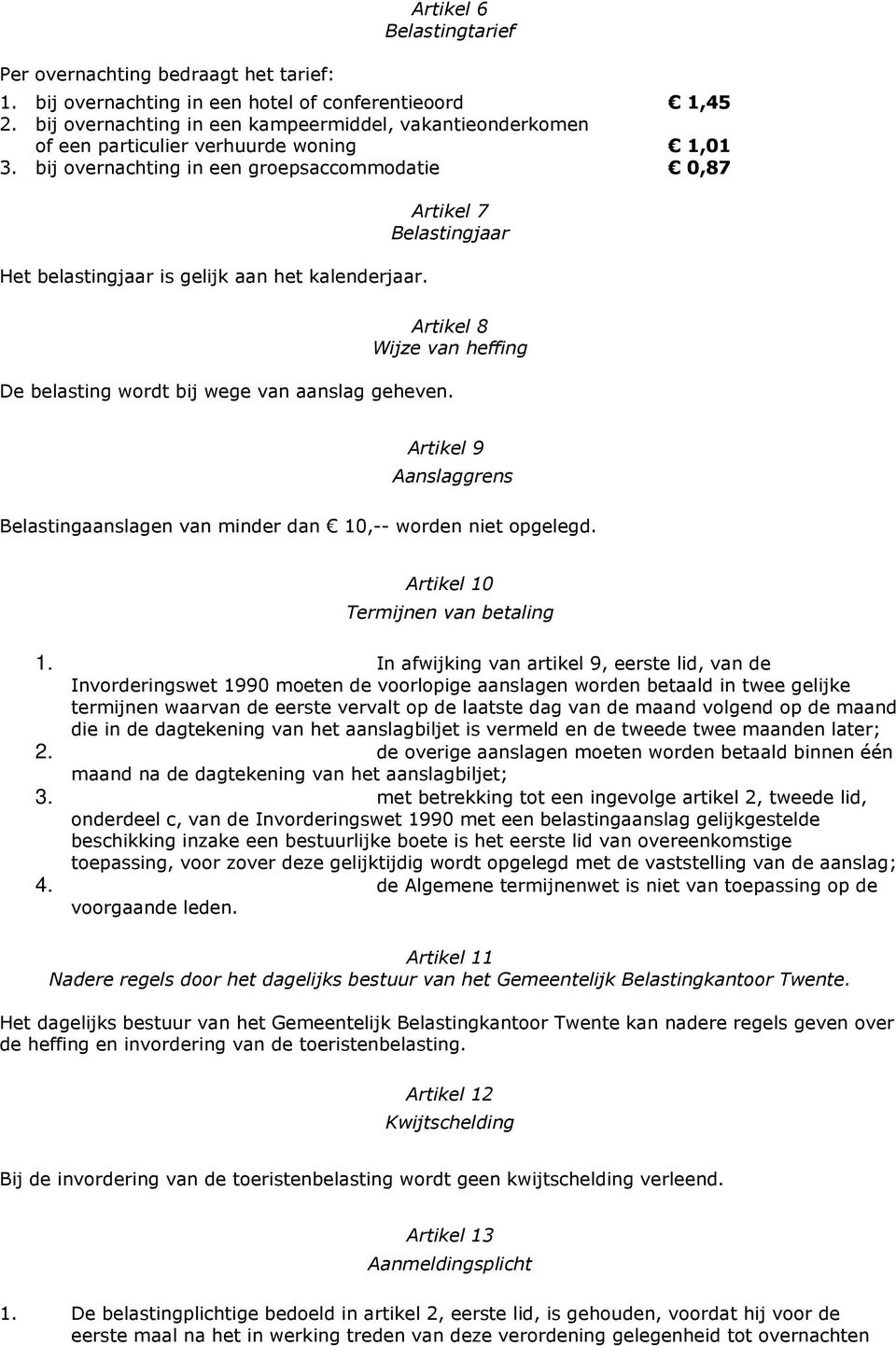 Artikel 6
Belastingtarief

Per overnachting bedraagt het tarief:
1. bij overnachting in een hotel of conferentieoord € 1,45
2. bij overnachting in een kampeermiddel, vakantieonderkomen of een particulier verhuurde woning € 1,01
3. bij overnachting in een groepsaccommodatie € 0,87

Artikel 7
Belastingjaar

Het belastingjaar is gelijk aan het kalenderjaar.

Artikel 8
Wijze van heffing

De belasting wordt bij wege van aanslag geheven.

Artikel 9
Aanslaggrens

Belastingaanslagen van minder dan € 10,-- worden niet opgelegd.

Artikel 10
Termijnen van betaling

1. In afwijking van artikel 9, eerste lid, van de Invorderingswet 1990 moeten de voorlopige aanslagen worden betaald in twee gelijke termijnen waarvan de eerste vervalt op de laatste dag van de maand volgend op de maand die in de dagtekening van het aanslagbiljet is vermeld en de tweede twee maanden later;
2. de overige aanslagen moeten worden betaald binnen één maand na de dagtekening van het aanslagbiljet;
3. met betrekking tot een ingevolge artikel 2, tweede lid, onderdeel c, van de Invorderingswet 1990 met een belastingaanslag gelijkgestelde beschikking inzake een bestuurlijke boete is het eerste lid van overeenkomstige toepassing, voor zover deze gelijktijdig wordt opgelegd met de vaststelling van de aanslag;
4. de Algemene termijnenwet is niet van toepassing op de voorgaande leden.

Artikel 11
Nadere regels door het dagelijks bestuur van het Gemeentelijk Belastingkantoor Twente.

Het dagelijks bestuur van het Gemeentelijk Belastingkantoor Twente kan nadere regels geven over de heffing en invordering van de toeristenbelasting.

Artikel 12
Kwijtschelding

Bij de invordering van de toeristenbelasting wordt geen kwijtschelding verleend.

Artikel 13
Aanmeldingsplicht

1. De belastingplichtige bedoeld in artikel 2, eerste lid, is gehouden, voordat hij voor de eerste maal na het in werking treden van deze verordening gelegenheid tot overnachten